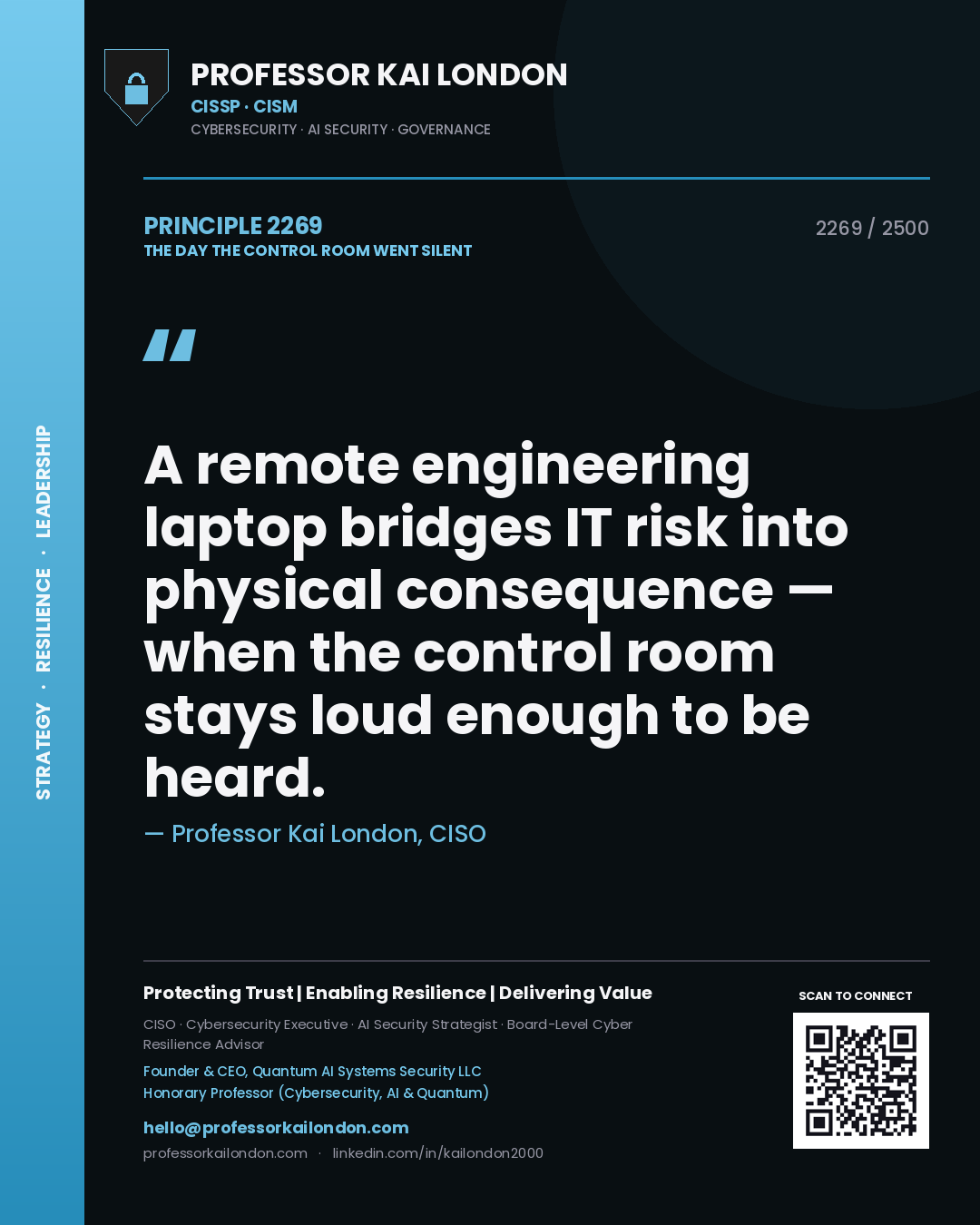 STRATEGY · RESILIENCE · LEADERSHIP

PROFESSOR KAI LONDON
CISSP · CISM
CYBERSECURITY · AI SECURITY · GOVERNANCE

PRINCIPLE 2269
THE DAY THE CONTROL ROOM WENT SILENT

2269 / 2500

"

A remote engineering laptop bridges IT risk into physical consequence — when the control room stays loud enough to be heard.

— Professor Kai London, CISO

Protecting Trust | Enabling Resilience | Delivering Value

CISO · Cybersecurity Executive · AI Security Strategist · Board-Level Cyber Resilience Advisor

Founder & CEO, Quantum AI Systems Security LLC
Honorary Professor (Cybersecurity, AI & Quantum)

hello@professorkailondon.com
professorkailondon.com · linkedin.com/in/kailondon2000

SCAN TO CONNECT